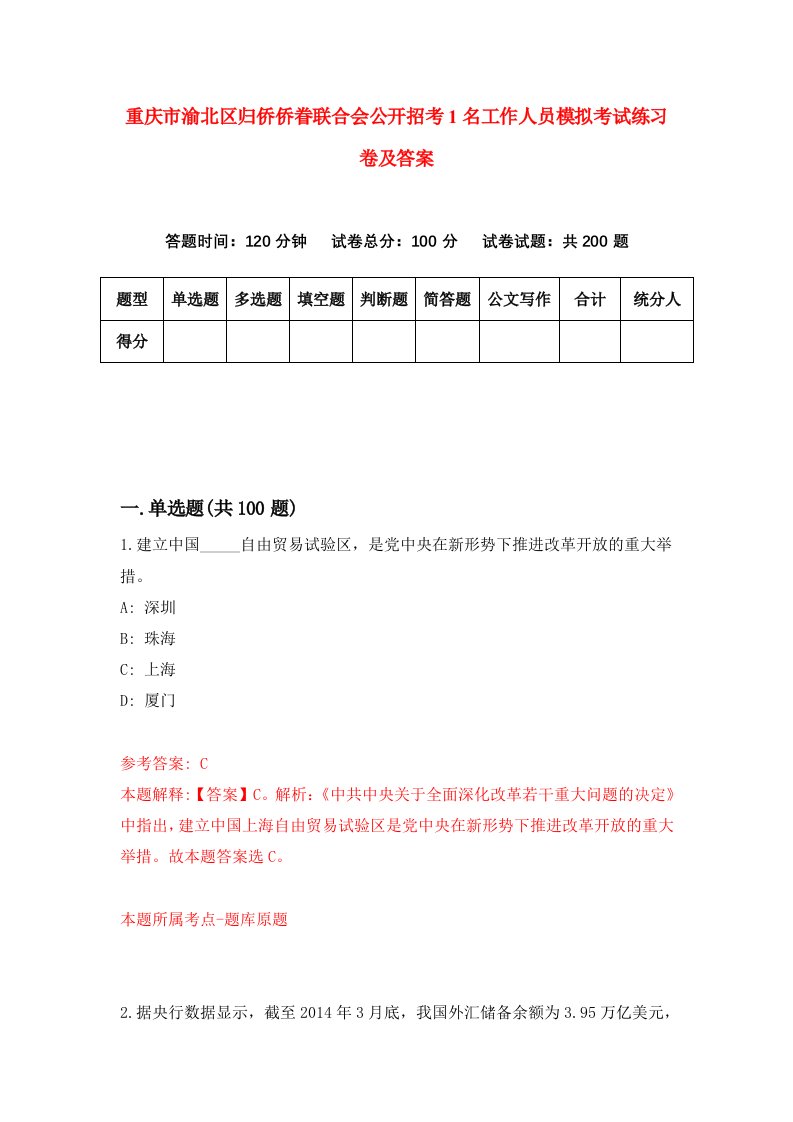 重庆市渝北区归侨侨眷联合会公开招考1名工作人员模拟考试练习卷及答案

答题时间：120分钟　试卷总分：100分　试卷试题：共200题

| 题型 | 单选题 | 多选题 | 填空题 | 判断题 | 简答题 | 公文写作 | 合计 | 统分人 |
|---|---|---|---|---|---|---|---|---|
| 得分 | | | | | | | | |

一.单选题(共100题)

1.建立中国_____自由贸易试验区，是党中央在新形势下推进改革开放的重大举措。

A: 深圳

B: 珠海

C: 上海

D: 厦门

参考答案: C

本题解释:【答案】C。解析:《中共中央关于全面深化改革若干重大问题的决定》中指出，建立中国上海自由贸易试验区是党中央在新形势下推进改革开放的重大举措。故本题答案选C。

本题所属考点-题库原题

2.据央行数据显示，截至2014年3月底，我国外汇储备余额为3.95万亿美元，